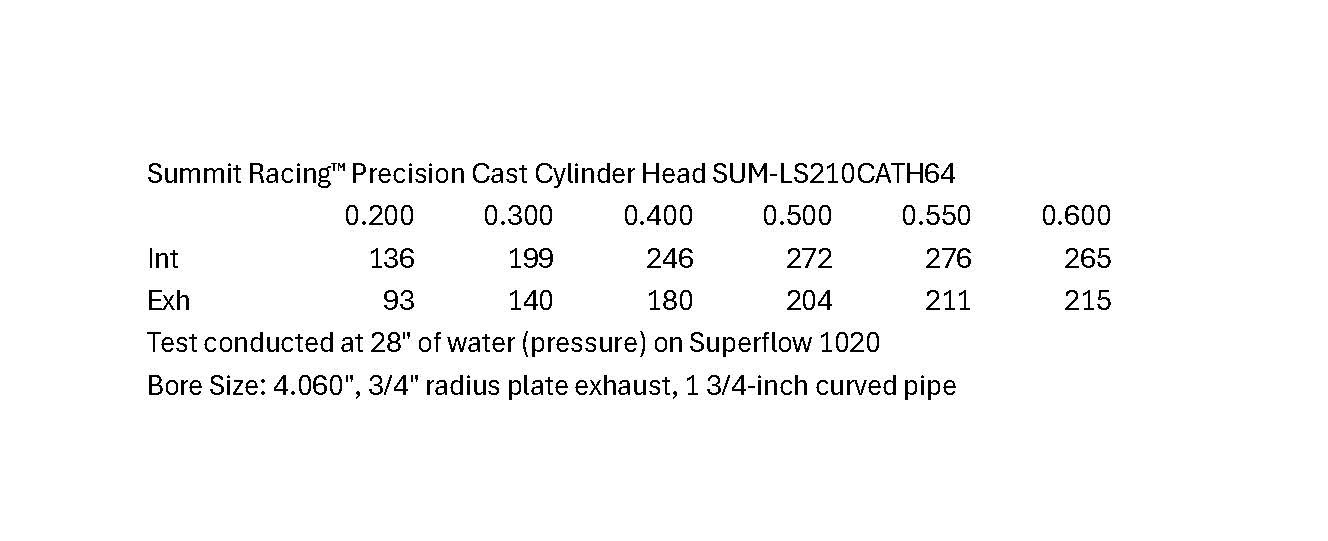 Summit Racing™ Precision Cast Cylinder Head SUM-LS210CATH64

| | 0.200 | 0.300 | 0.400 | 0.500 | 0.550 | 0.600 |
|---|---|---|---|---|---|---|
| Int | 136 | 199 | 246 | 272 | 276 | 265 |
| Exh | 93 | 140 | 180 | 204 | 211 | 215 |

Test conducted at 28" of water (pressure) on Superflow 1020

Bore Size: 4.060", 3/4" radius plate exhaust, 1 3/4-inch curved pipe